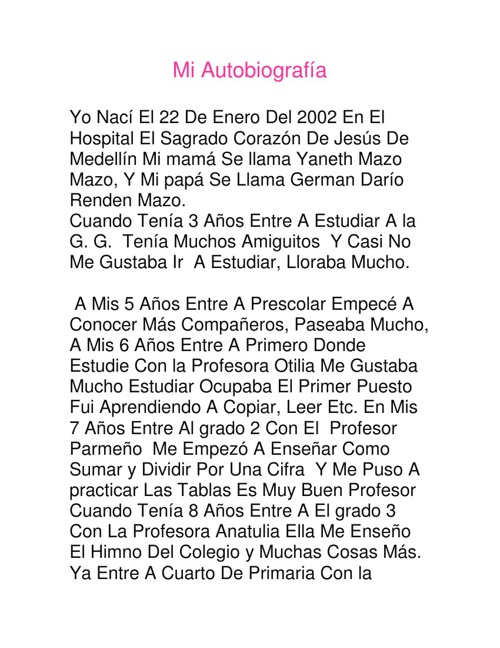 Mi Autobiografía

Yo Nací El 22 De Enero Del 2002 En El Hospital El Sagrado Corazón De Jesús De Medellín Mi mamá Se llama Yaneth Mazo Mazo, Y Mi papá Se Llama German Darío Renden Mazo.
Cuando Tenía 3 Años Entre A Estudiar A la G. G. Tenía Muchos Amiguitos Y Casi No Me Gustaba Ir A Estudiar, Lloraba Mucho.

A Mis 5 Años Entre A Prescolar Empecé A Conocer Más Compañeros, Paseaba Mucho, A Mis 6 Años Entre A Primero Donde Estudie Con la Profesora Otilia Me Gustaba Mucho Estudiar Ocupaba El Primer Puesto Fui Aprendiendo A Copiar, Leer Etc. En Mis 7 Años Entre Al grado 2 Con El Profesor Parmeño Me Empezó A Enseñar Como Sumar y Dividir Por Una Cifra Y Me Puso A practicar Las Tablas Es Muy Buen Profesor Cuando Tenía 8 Años Entre A El grado 3 Con La Profesora Anatulia Ella Me Enseño El Himno Del Colegio y Muchas Cosas Más. Ya Entre A Cuarto De Primaria Con la